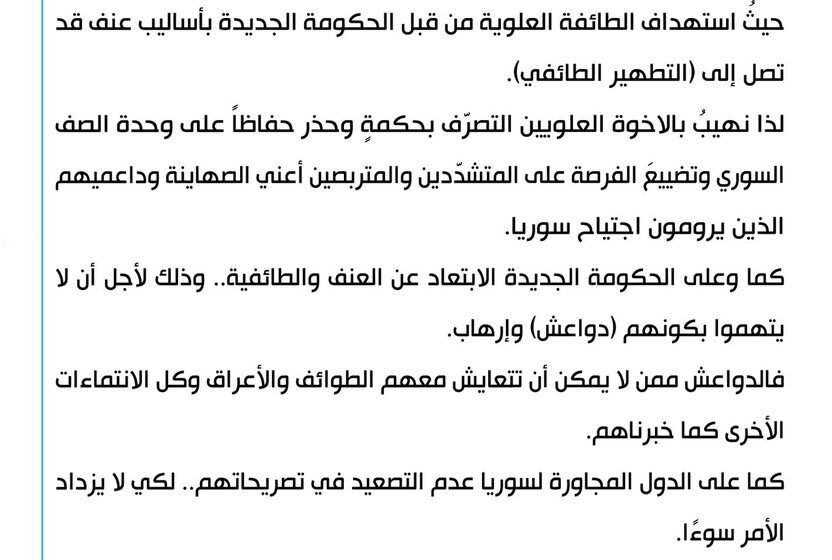 حيثُ استهداف الطائفة العلوية من قبل الحكومة الجديدة بأساليب عنف قد تصل إلى (التطهير الطائفي).

لذا نهيبُ بالاخوة العلويين التصرّف بحكمةٍ وحذر حفاظاً على وحدة الصف السوري وتضييعَ الفرصة على المتشدّدين والمتربصين أعني الصهاينة وداعميهم الذين يرومون اجتياح سوريا.

كما وعلى الحكومة الجديدة الابتعاد عن العنف والطائفية.. وذلك لأجل أن لا يتهموا بكونهم (دواعش) وإرهاب.

فالدواعش ممن لا يمكن أن تتعايش معهم الطوائف والأعراق وكل الانتماءات الأخرى كما خبرناهم.

كما على الدول المجاورة لسوريا عدم التصعيد في تصريحاتهم.. لكي لا يزداد الأمر سوءًا.